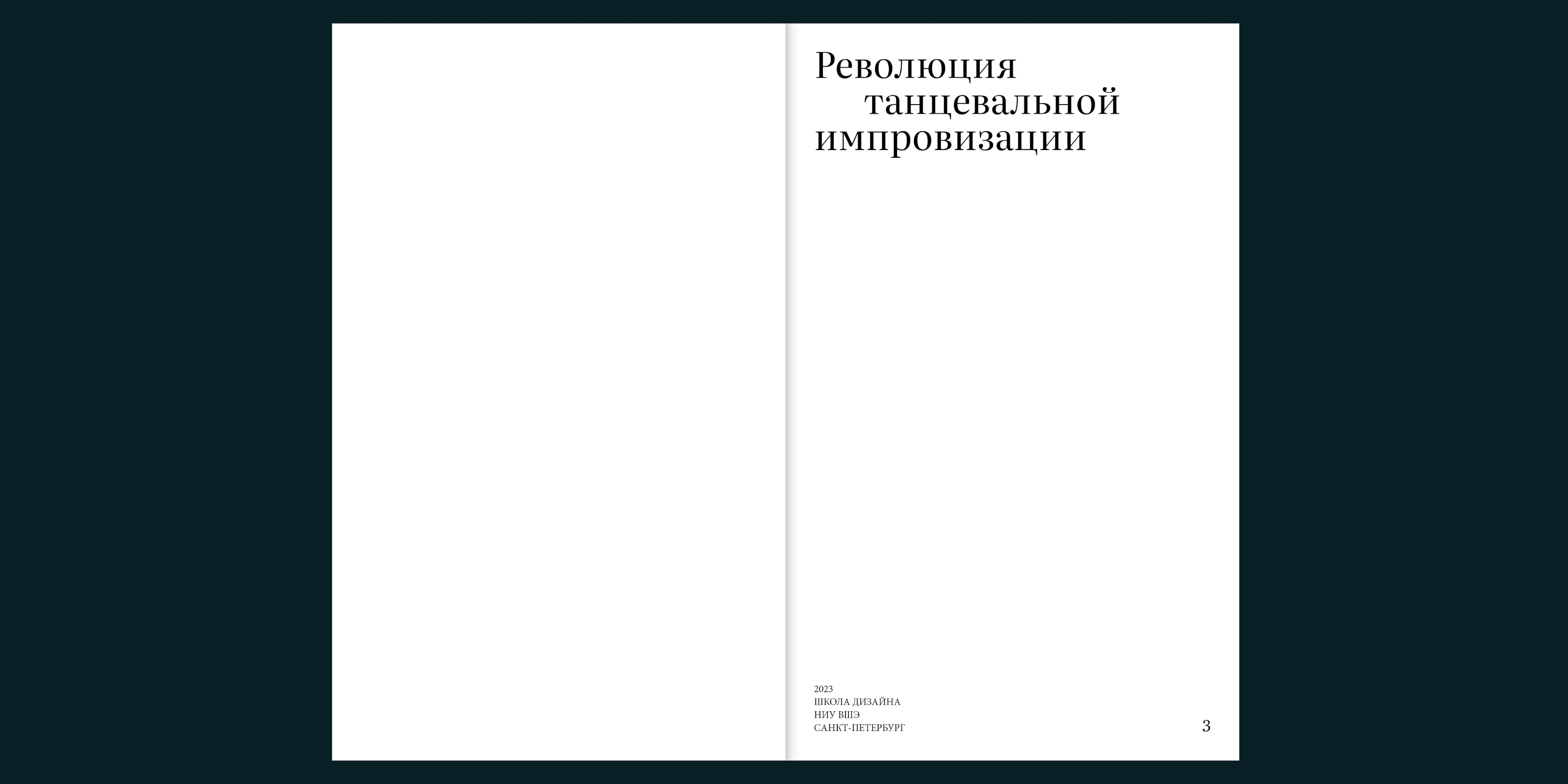 Революция
танцевальной
импровизации

2023
ШКОЛА ДИЗАЙНА
НИУ ВШЭ
САНКТ-ПЕТЕРБУРГ

3